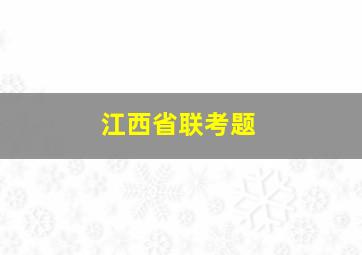 江西省联考题